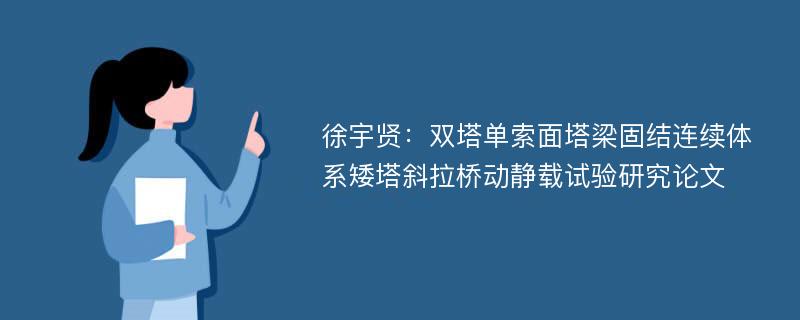 徐宇贤：双塔单索面塔梁固结连续体系矮塔斜拉桥动静载试验研究论文